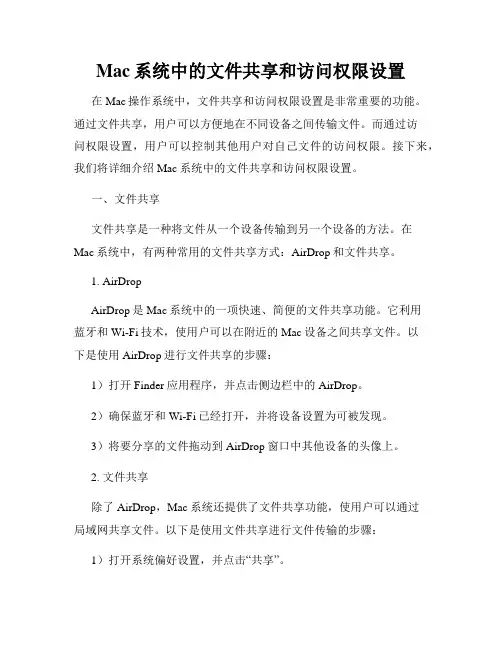 Mac 系统中的文件共享和访问权限设置

在 Mac 操作系统中，文件共享和访问权限设置是非常重要的功能。通过文件共享，用户可以方便地在不同设备之间传输文件。而通过访问权限设置，用户可以控制其他用户对自己文件的访问权限。接下来，我们将详细介绍 Mac 系统中的文件共享和访问权限设置。

一、文件共享

文件共享是一种将文件从一个设备传输到另一个设备的方法。在 Mac 系统中，有两种常用的文件共享方式：AirDrop 和文件共享。

1. AirDrop

AirDrop 是 Mac 系统中的一项快速、简便的文件共享功能。它利用蓝牙和 Wi-Fi 技术，使用户可以在附近的 Mac 设备之间共享文件。以下是使用 AirDrop 进行文件共享的步骤：

1）打开 Finder 应用程序，并点击侧边栏中的 AirDrop。

2）确保蓝牙和 Wi-Fi 已经打开，并将设备设置为可被发现。

3）将要分享的文件拖动到 AirDrop 窗口中其他设备的头像上。

2. 文件共享

除了 AirDrop，Mac 系统还提供了文件共享功能，使用户可以通过局域网共享文件。以下是使用文件共享进行文件传输的步骤：

1）打开系统偏好设置，并点击“共享”。